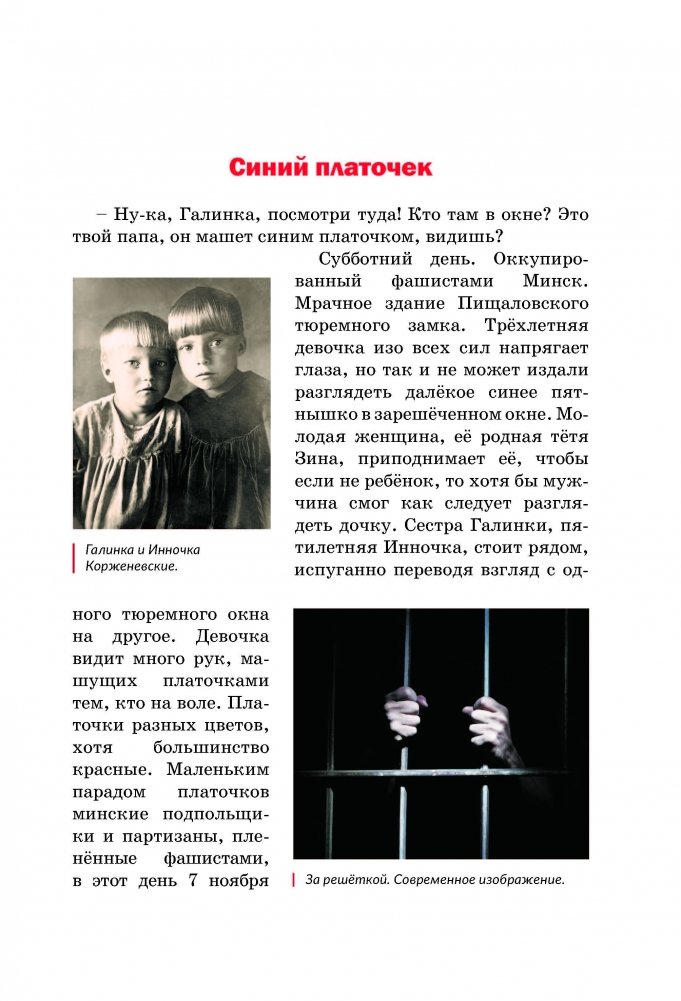 Синий платочек

– Ну-ка, Галинка, посмотри туда! Кто там в окне? Это твой папа, он машет синим платочком, видишь?

Субботний день. Оккупированный фашистами Минск. Мрачное здание Пищаловского тюремного замка. Трёхлетняя девочка изо всех сил напрягает глаза, но так и не может издали разглядеть далёкое синее пятнышко в зарешёченном окне. Молодая женщина, её родная тётя Зина, приподнимает её, чтобы если не ребёнок, то хотя бы мужчина смог как следует разглядеть дочку. Сестра Галинки, пятилетняя Инночка, стоит рядом, испуганно переводя взгляд с одного тюремного окна на другое. Девочка видит много рук, машущих платочками тем, кто на воле. Платочки разных цветов, хотя большинство красные. Маленьким парадом платочков минские подпольщики и партизаны, пленённые фашистами, в этот день 7 ноября

Галинка и Инночка Корженевские.

За решёткой. Современное изображение.